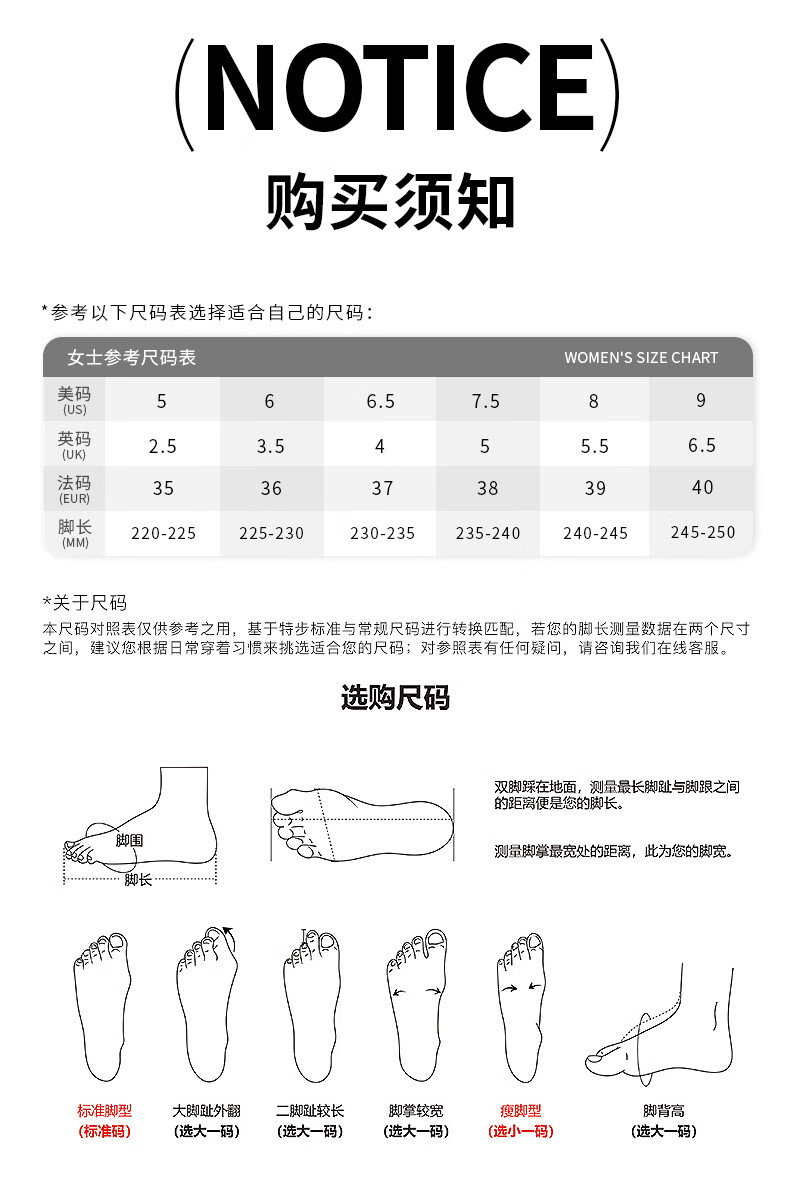 (NOTICE)

购买须知

*参考以下尺码表选择适合自己的尺码:

女士参考尺码表 WOMEN'S SIZE CHART

| 美码 (US) | 5 | 6 | 6.5 | 7.5 | 8 | 9 |
|---|---|---|---|---|---|---|
| 英码 (UK) | 2.5 | 3.5 | 4 | 5 | 5.5 | 6.5 |
| 法码 (EUR) | 35 | 36 | 37 | 38 | 39 | 40 |
| 脚长 (MM) | 220-225 | 225-230 | 230-235 | 235-240 | 240-245 | 245-250 |

*关于尺码

本尺码对照表仅供参考之用，基于特步标准与常规尺码进行转换匹配，若您的脚长测量数据在两个尺寸之间，建议您根据日常穿着习惯来挑选适合您的尺码；对参照表有任何疑问，请咨询我们在线客服。

选购尺码

脚围
脚长

双脚踩在地面，测量最长脚趾与脚跟之间的距离便是您的脚长。

测量脚掌最宽处的距离，此为您的脚宽。

标准脚型
(标准码)

大脚趾外翻
(选大一码)

二脚趾较长
(选大一码)

脚掌较宽
(选大一码)

瘦脚型
(选小一码)

脚背高
(选大一码)